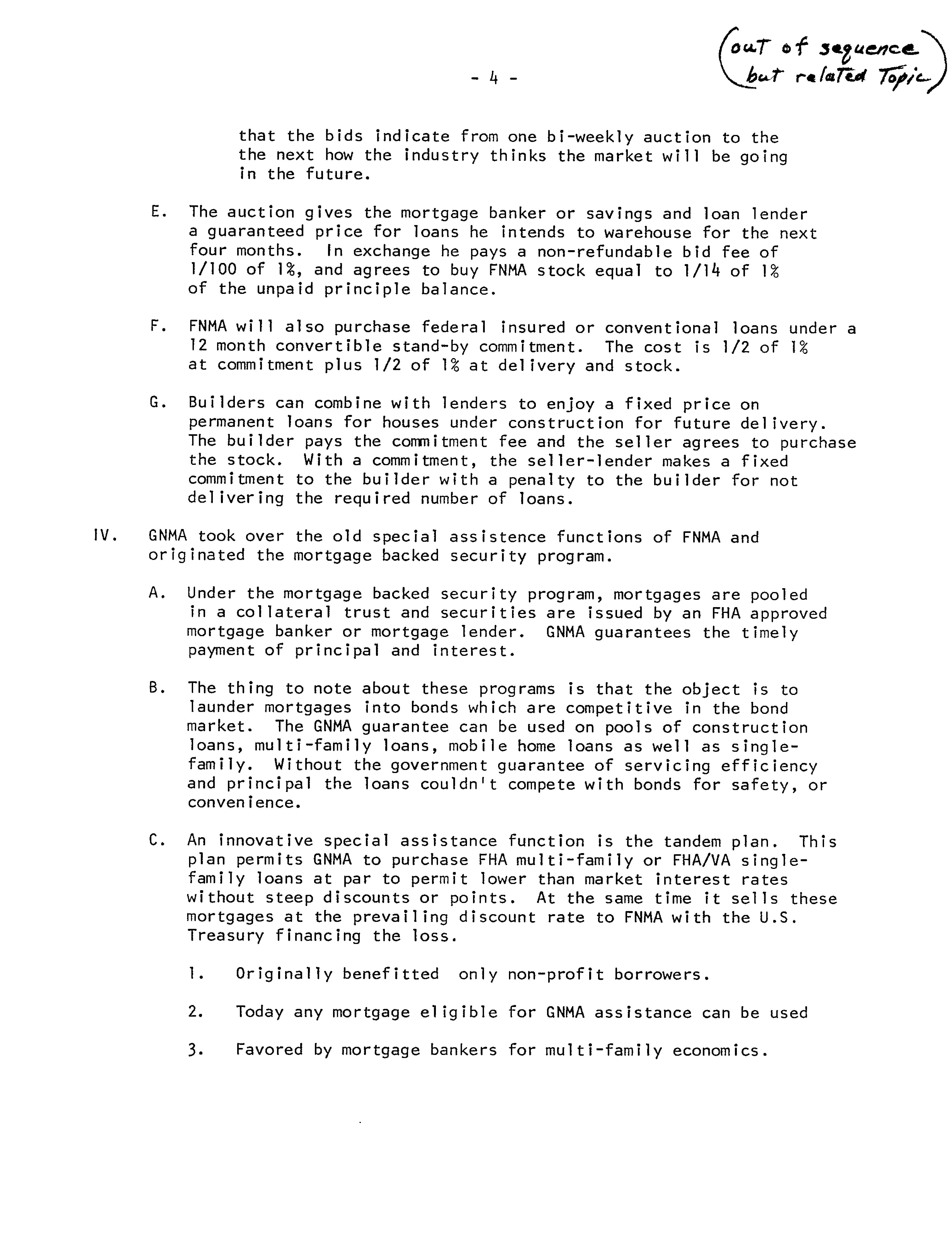 - 4 -

(out of sequence but related Topic)

that the bids indicate from one bi-weekly auction to the the next how the industry thinks the market will be going in the future.

E. The auction gives the mortgage banker or savings and loan lender a guaranteed price for loans he intends to warehouse for the next four months. In exchange he pays a non-refundable bid fee of 1/100 of 1%, and agrees to buy FNMA stock equal to 1/14 of 1% of the unpaid principle balance.

F. FNMA will also purchase federal insured or conventional loans under a 12 month convertible stand-by commitment. The cost is 1/2 of 1% at commitment plus 1/2 of 1% at delivery and stock.

G. Builders can combine with lenders to enjoy a fixed price on permanent loans for houses under construction for future delivery. The builder pays the commitment fee and the seller agrees to purchase the stock. With a commitment, the seller-lender makes a fixed commitment to the builder with a penalty to the builder for not delivering the required number of loans.

IV. GNMA took over the old special assistence functions of FNMA and originated the mortgage backed security program.

A. Under the mortgage backed security program, mortgages are pooled in a collateral trust and securities are issued by an FHA approved mortgage banker or mortgage lender. GNMA guarantees the timely payment of principal and interest.

B. The thing to note about these programs is that the object is to launder mortgages into bonds which are competitive in the bond market. The GNMA guarantee can be used on pools of construction loans, multi-family loans, mobile home loans as well as single-family. Without the government guarantee of servicing efficiency and principal the loans couldn't compete with bonds for safety, or convenience.

C. An innovative special assistance function is the tandem plan. This plan permits GNMA to purchase FHA multi-family or FHA/VA single-family loans at par to permit lower than market interest rates without steep discounts or points. At the same time it sells these mortgages at the prevailing discount rate to FNMA with the U.S. Treasury financing the loss.

1. Originally benefitted only non-profit borrowers.

2. Today any mortgage eligible for GNMA assistance can be used

3. Favored by mortgage bankers for multi-family economics.